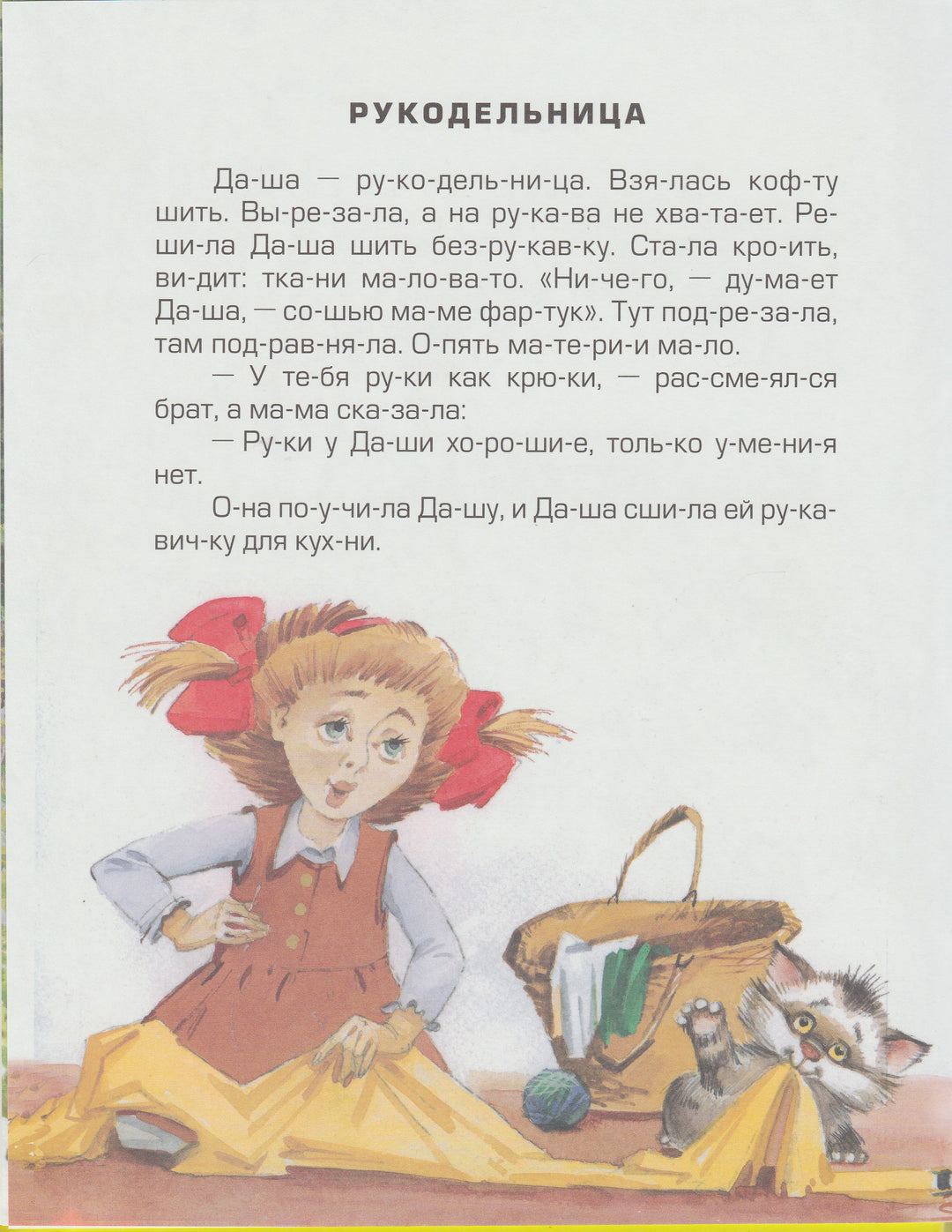 РУКОДЕЛЬНИЦА

Да-ша — ру-ко-дель-ни-ца. Взя-лась коф-ту шить. Вы-ре-за-ла, а на ру-ка-ва не хва-та-ет. Ре-ши-ла Да-ша шить без-ру-кав-ку. Ста-ла кро-ить, ви-дит: тка-ни ма-ло-ва-то. «Ни-че-го, — ду-ма-ет Да-ша, — со-шью ма-ме фар-тук». Тут под-ре-за-ла, там под-рав-ня-ла. О-пять ма-те-ри-и ма-ло.

— У те-бя ру-ки как крю-ки, — рас-сме-ял-ся брат, а ма-ма ска-за-ла:

— Ру-ки у Да-ши хо-ро-ши-е, толь-ко у-ме-ни-я нет.

О-на по-у-чи-ла Да-шу, и Да-ша сши-ла ей ру-ка-вич-ку для кух-ни.